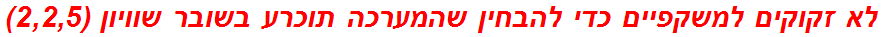 לא זקוקים למשקפיים כדי להבחין שהמערכה תוכרע בשובר שוויון (2,2,5)